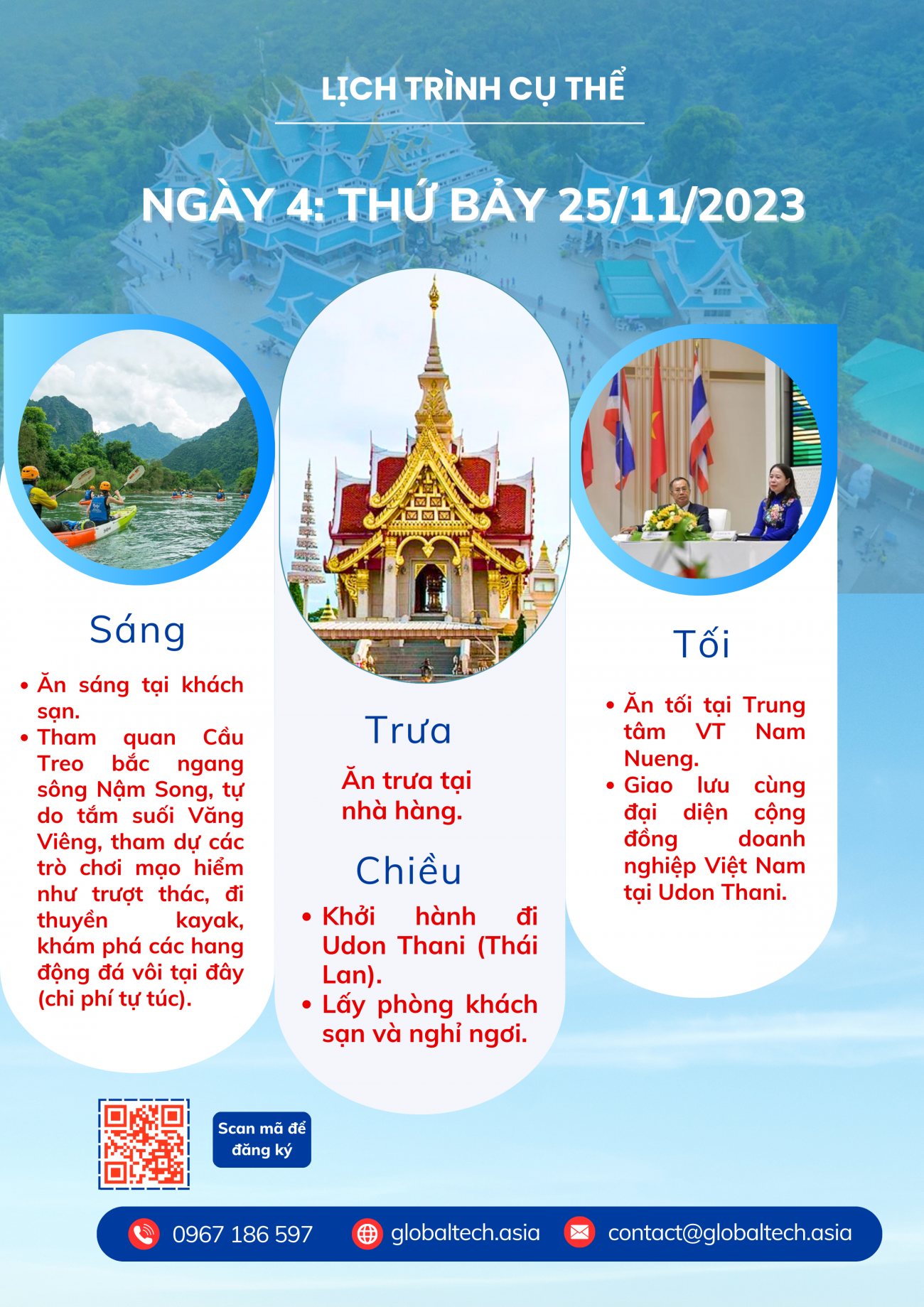 LỊCH TRÌNH CỤ THỂ

NGÀY 4: THỨ BẢY 25/11/2023

Sáng

• Ăn sáng tại khách sạn.
• Tham quan Cầu Treo bắc ngang sông Nậm Song, tự do tắm suối Văng Viêng, tham dự các trò chơi mạo hiểm như trượt thác, đi thuyền kayak, khám phá các hang động đá vôi tại đây (chi phí tự túc).

Trưa

Ăn trưa tại nhà hàng.

Chiều

• Khởi hành đi Udon Thani (Thái Lan).
• Lấy phòng khách sạn và nghỉ ngơi.

Tối

• Ăn tối tại Trung tâm VT Nam Nueng.
• Giao lưu cùng đại diện cộng đồng doanh nghiệp Việt Nam tại Udon Thani.

Scan mã để đăng ký

0967 186 597 globaltech.asia contact@globaltech.asia